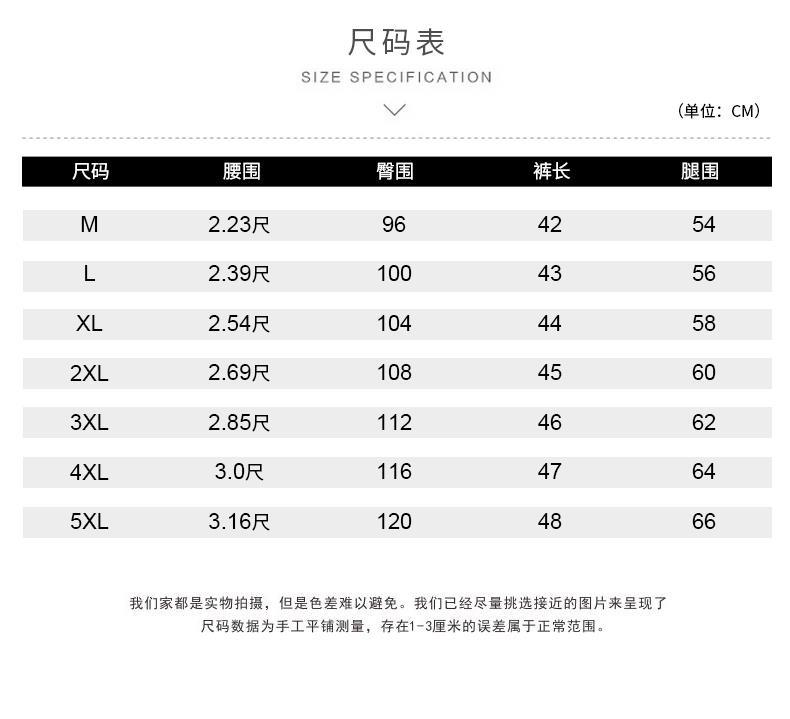 尺码表
SIZE SPECIFICATION

（单位：CM）

| 尺码 | 腰围 | 臀围 | 裤长 | 腿围 |
|---|---|---|---|---|
| M | 2.23尺 | 96 | 42 | 54 |
| L | 2.39尺 | 100 | 43 | 56 |
| XL | 2.54尺 | 104 | 44 | 58 |
| 2XL | 2.69尺 | 108 | 45 | 60 |
| 3XL | 2.85尺 | 112 | 46 | 62 |
| 4XL | 3.0尺 | 116 | 47 | 64 |
| 5XL | 3.16尺 | 120 | 48 | 66 |

我们家都是实物拍摄，但是色差难以避免。我们已经尽量挑选接近的图片来呈现了
尺码数据为手工平铺测量，存在1-3厘米的误差属于正常范围。